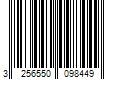 3 256550 098449